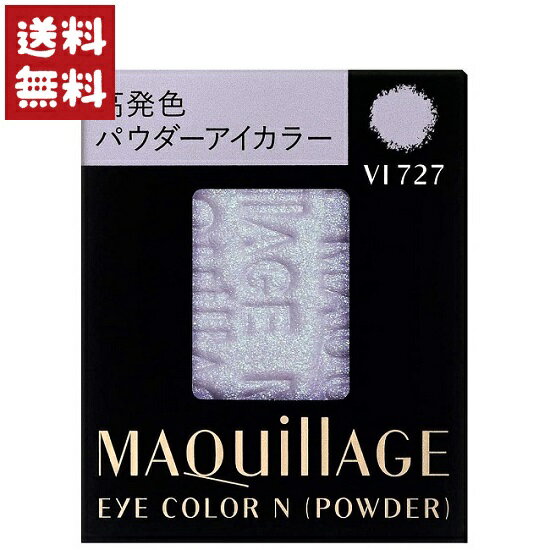 送料無料

高発色
パウダーアイカラー

VI 727

MAQuillAGE

EYE COLOR N (POWDER)